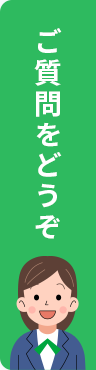 ご質問をどうぞ